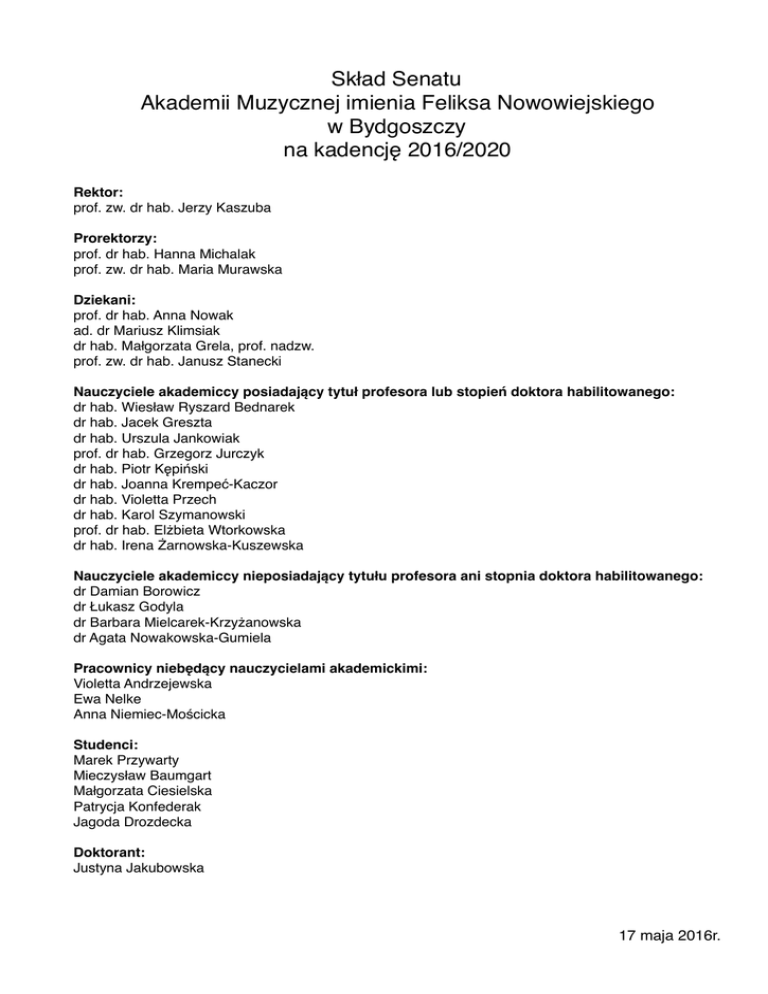 Skład Senatu
Akademii Muzycznej imienia Feliksa Nowowiejskiego
w Bydgoszczy
na kadencję 2016/2020

Rektor:
prof. zw. dr hab. Jerzy Kaszuba

Prorektorzy:
prof. dr hab. Hanna Michalak
prof. zw. dr hab. Maria Murawska

Dziekani:
prof. dr hab. Anna Nowak
ad. dr Mariusz Klimsiak
dr hab. Małgorzata Grela, prof. nadzw.
prof. zw. dr hab. Janusz Stanecki

Nauczyciele akademiccy posiadający tytuł profesora lub stopień doktora habilitowanego:
dr hab. Wiesław Ryszard Bednarek
dr hab. Jacek Greszta
dr hab. Urszula Jankowiak
prof. dr hab. Grzegorz Jurczyk
dr hab. Piotr Kępiński
dr hab. Joanna Krempeć-Kaczor
dr hab. Violetta Przech
dr hab. Karol Szymanowski
prof. dr hab. Elżbieta Wtorkowska
dr hab. Irena Żarnowska-Kuszewska

Nauczyciele akademiccy nieposiadający tytułu profesora ani stopnia doktora habilitowanego:
dr Damian Borowicz
dr Łukasz Godyla
dr Barbara Mielcarek-Krzyżanowska
dr Agata Nowakowska-Gumiela

Pracownicy niebędący nauczycielami akademickimi:
Violetta Andrzejewska
Ewa Nelke
Anna Niemiec-Mościcka

Studenci:
Marek Przywarty
Mieczysław Baumgart
Małgorzata Ciesielska
Patrycja Konfederak
Jagoda Drozdecka

Doktorant:
Justyna Jakubowska

17 maja 2016r.